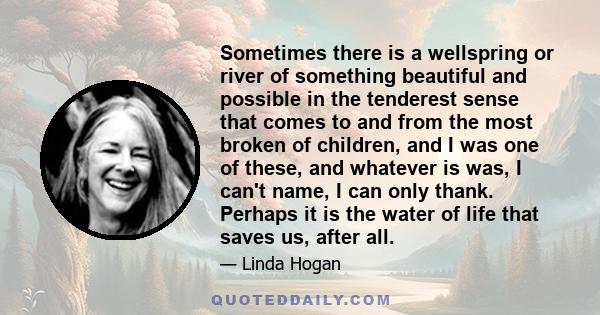 Sometimes there is a wellspring or river of something beautiful and possible in the tenderest sense that comes to and from the most broken of children, and I was one of these, and whatever is was, I can't name, I can only thank. Perhaps it is the water of life that saves us, after all.

— Linda Hogan

QUOTEDDAILY.COM